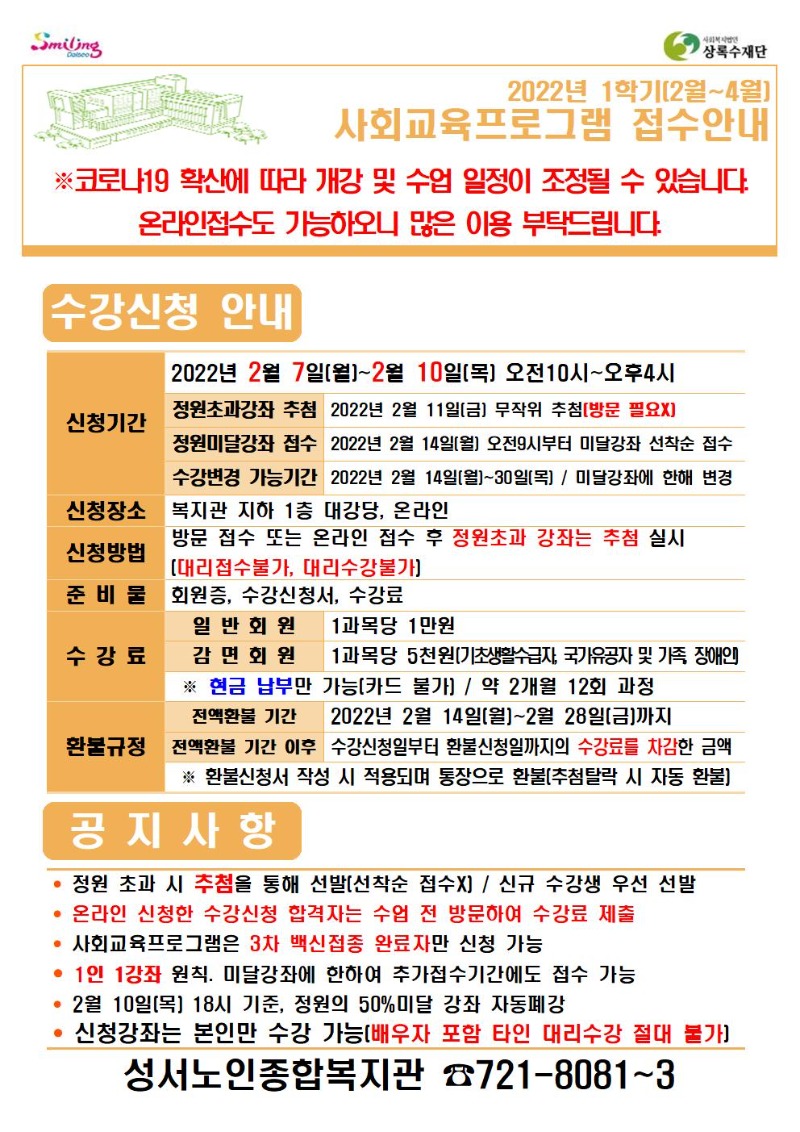 Smiling Dalseo

사회복지법인 상록수재단

2022년 1학기(2월~4월)
사회교육프로그램 접수안내

※코로나19 확산에 따라 개강 및 수업 일정이 조정될 수 있습니다.
온라인접수도 가능하오니 많은 이용 부탁드립니다.

수강신청 안내

| 신청기간 | 2022년 2월 7일(월)~2월 10일(목) 오전10시~오후4시 | |
|---|---|---|
| | 정원초과강좌 추첨 | 2022년 2월 11일(금) 무작위 추첨(방문 필요X) |
| | 정원미달강좌 접수 | 2022년 2월 14일(월) 오전9시부터 미달강좌 선착순 접수 |
| | 수강변경 가능기간 | 2022년 2월 14일(월)~30일(목) / 미달강좌에 한해 변경 |
| 신청장소 | 복지관 지하 1층 대강당, 온라인 | |
| 신청방법 | 방문 접수 또는 온라인 접수 후 정원초과 강좌는 추첨 실시 (대리접수불가, 대리수강불가) | |
| 준 비 물 | 회원증, 수강신청서, 수강료 | |
| 수 강 료 | 일 반 회 원 | 1과목당 1만원 |
| | 감 면 회 원 | 1과목당 5천원(기초생활수급자, 국가유공자 및 가족, 장애인) |
| | ※ 현금 납부만 가능(카드 불가) / 약 2개월 12회 과정 | |
| 환불규정 | 전액환불 기간 | 2022년 2월 14일(월)~2월 28일(금)까지 |
| | 전액환불 기간 이후 | 수강신청일부터 환불신청일까지의 수강료를 차감한 금액 |
| | ※ 환불신청서 작성 시 적용되며 통장으로 환불(추첨탈락 시 자동 환불) | |

공 지 사 항

• 정원 초과 시 추첨을 통해 선발(선착순 접수X) / 신규 수강생 우선 선발
• 온라인 신청한 수강신청 합격자는 수업 전 방문하여 수강료 제출
• 사회교육프로그램은 3차 백신접종 완료자만 신청 가능
• 1인 1강좌 원칙. 미달강좌에 한하여 추가접수기간에도 접수 가능
• 2월 10일(목) 18시 기준, 정원의 50%미달 강좌 자동폐강
• 신청강좌는 본인만 수강 가능(배우자 포함 타인 대리수강 절대 불가)

성서노인종합복지관 ☎721-8081~3